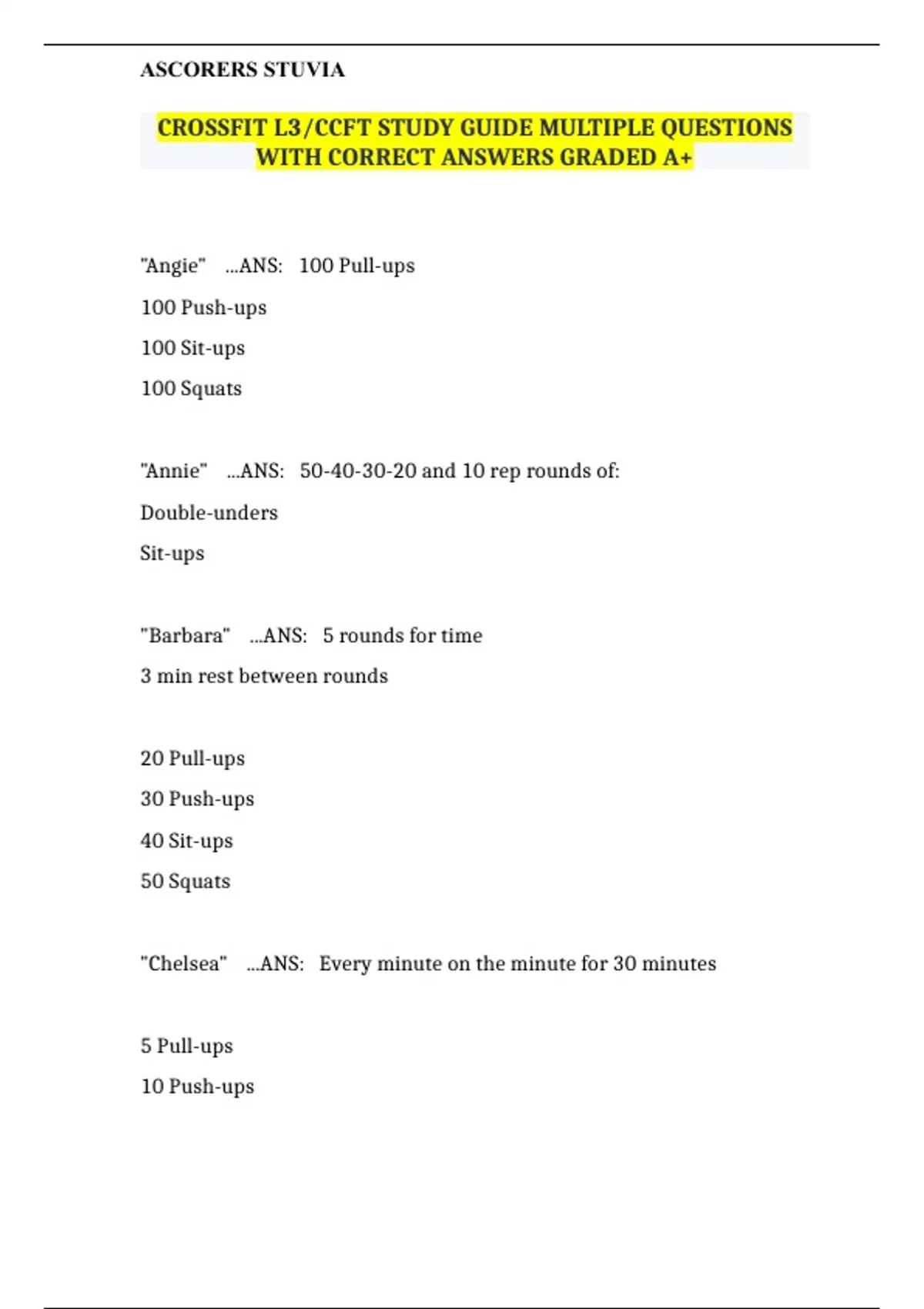 ASCORERS STUVIA

CROSSFIT L3/CCFT STUDY GUIDE MULTIPLE QUESTIONS WITH CORRECT ANSWERS GRADED A+

"Angie" ...ANS: 100 Pull-ups

100 Push-ups

100 Sit-ups

100 Squats

"Annie" ...ANS: 50-40-30-20 and 10 rep rounds of:

Double-unders

Sit-ups

"Barbara" ...ANS: 5 rounds for time

3 min rest between rounds

20 Pull-ups

30 Push-ups

40 Sit-ups

50 Squats

"Chelsea" ...ANS: Every minute on the minute for 30 minutes

5 Pull-ups

10 Push-ups